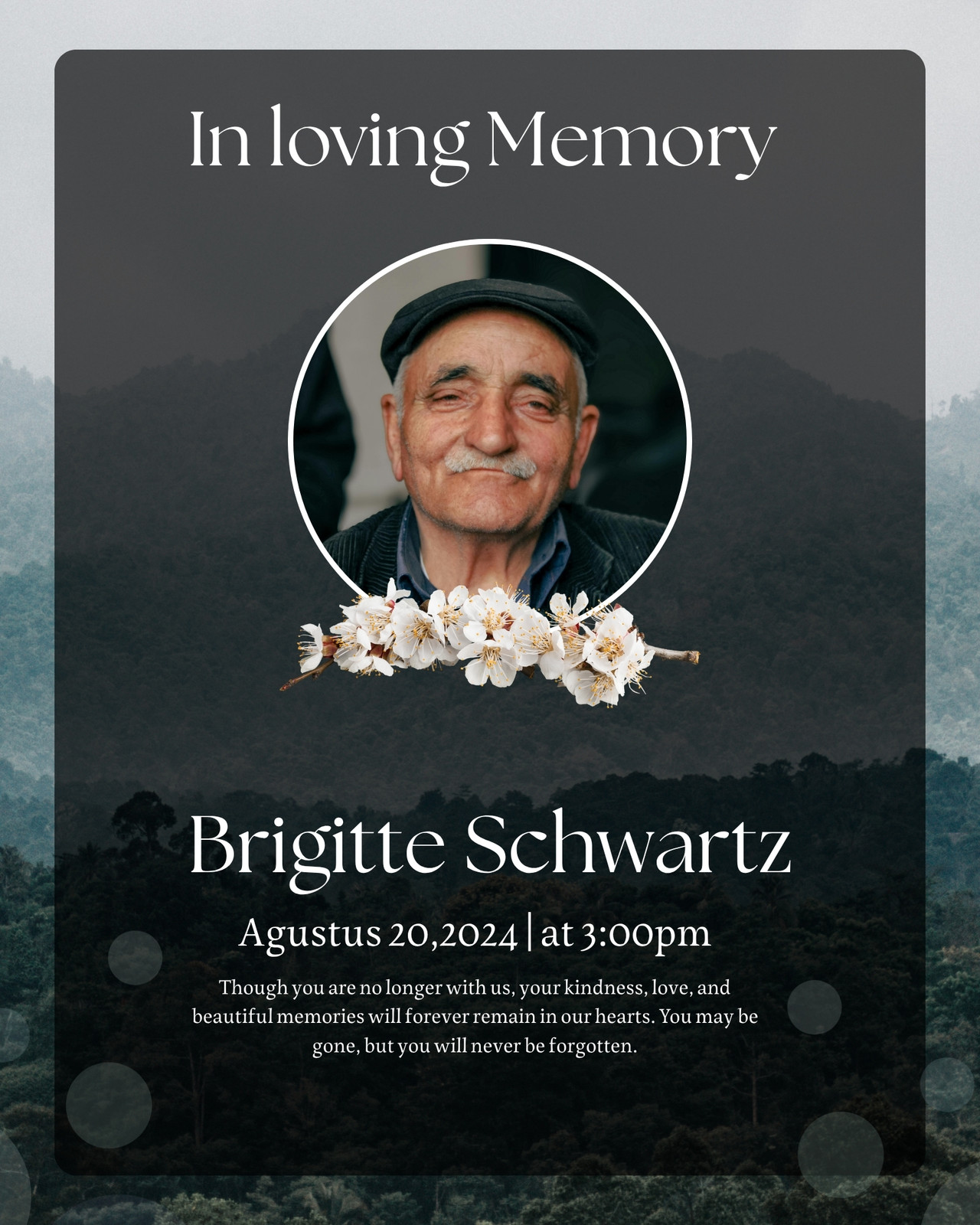 In loving Memory

Brigitte Schwartz

Agustus 20,2024 | at 3:00pm

Though you are no longer with us, your kindness, love, and beautiful memories will forever remain in our hearts. You may be gone, but you will never be forgotten.